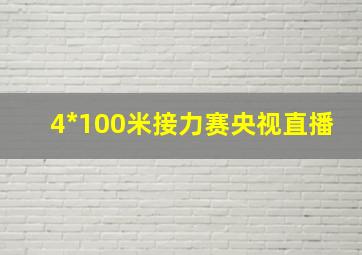 4*100米接力赛央视直播